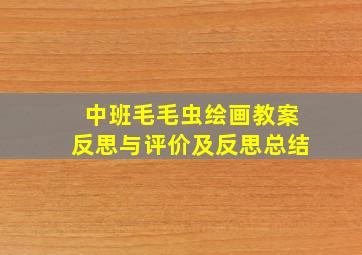 中班毛毛虫绘画教案
反思与评价及反思总结